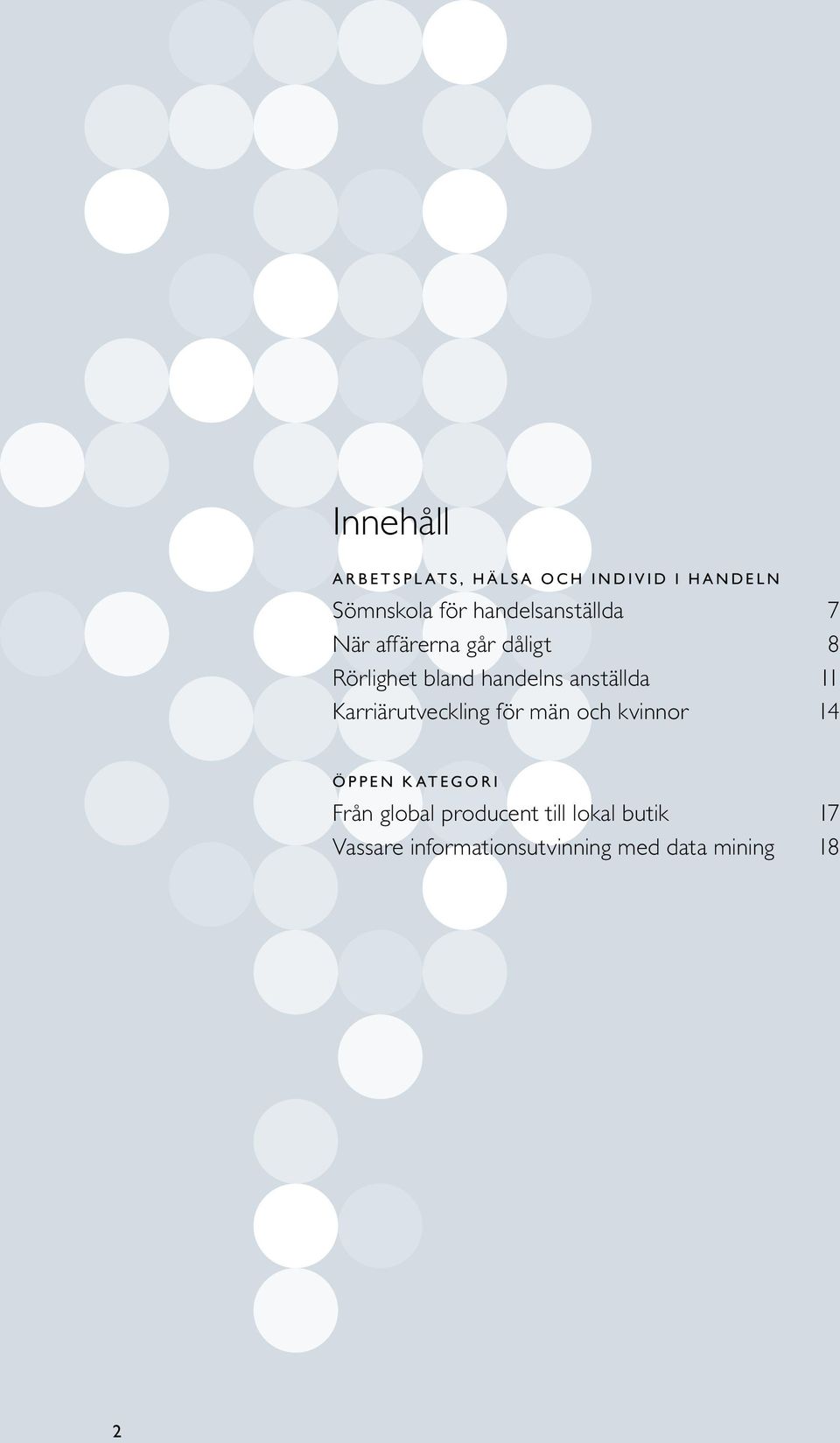 Innehåll

ARBETSPLATS, HÄLSA OCH INDIVID I HANDELN

Sömnskola för handelsanställda 7
När affärerna går dåligt 8
Rörlighet bland handelns anställda 11
Karriärutveckling för män och kvinnor 14

ÖPPEN KATEGORI

Från global producent till lokal butik 17
Vassare informationsutvinning med data mining 18

2